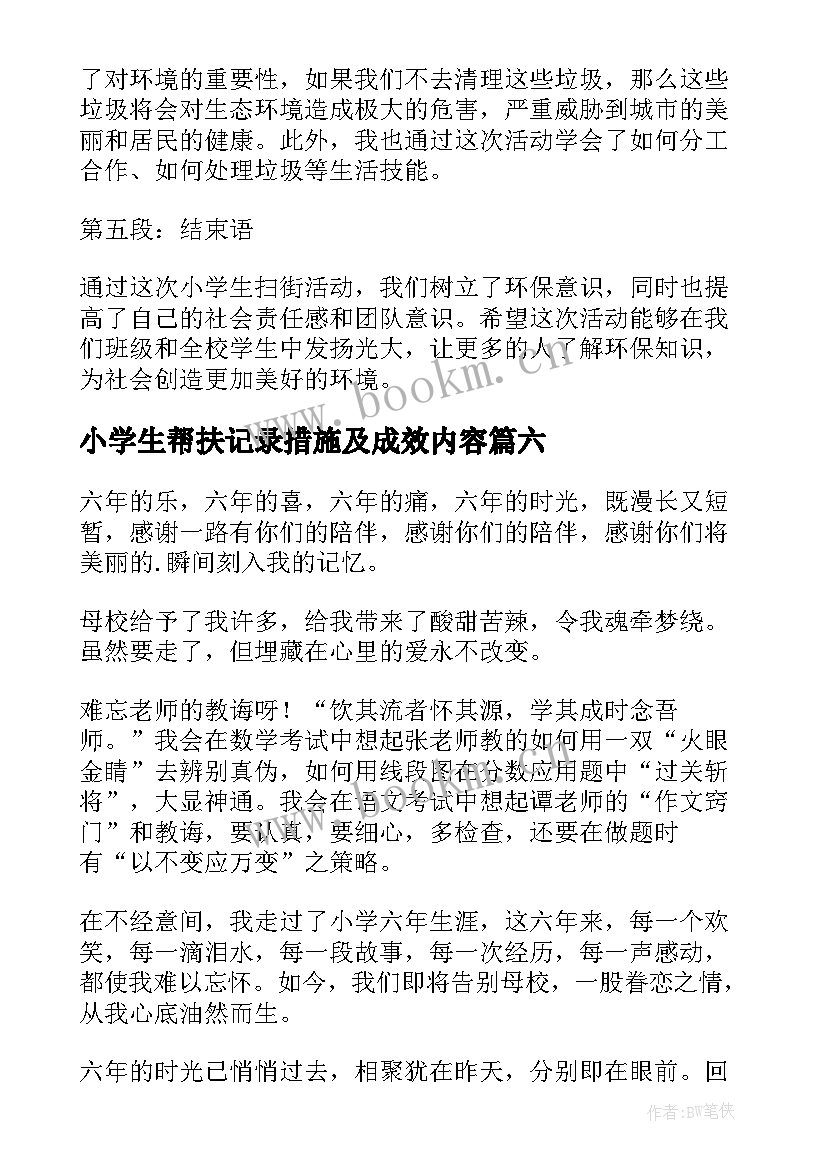 了对环境的重要性，如果我们不去清理这些垃圾，那么这些垃圾将会对生态环境造成极大的危害，严重威胁到城市的美丽和居民的健康。此外，我也通过这次活动学会了如何分工合作、如何处理垃圾等生活技能。

第五段：结束语

通过这次小学生扫街活动，我们树立了环保意识，同时也提高了自己的社会责任感和团队意识。希望这次活动能够在我们班级和全校学生中发扬光大，让更多的人了解环保知识，为社会创造更加美好的环境。

www.bookm.cn

小学生帮扶记录措施及成效内容篇六

六年的乐，六年的喜，六年的痛，六年的时光，既漫长又短暂，感谢一路有你们的陪伴，感谢你们的陪伴，感谢你们将美丽的.瞬间刻入我的记忆。

母校给予了我许多，给我带来了酸甜苦辣，令我魂牵梦绕。虽然要走了，但埋藏在心里的爱永不改变。

难忘老师的教诲呀！“饮其流者怀其源，学其成时念吾师。”我会在数学考试中想起张老师教的如何用一双“火眼金睛”去辨别真伪，如何用线段图在分数应用题中“过关斩将”，大显神通。我会在语文考试中想起谭老师的“作文窍门”和教诲，要认真，要细心，多检查，还要在做题时有“以不变应万变”之策略。

在不经意间，我走过了小学六年生涯，这六年来，每一个欢笑，每一滴泪水，每一段故事，每一次经历，每一声感动，都使我难以忘怀。如今，我们即将告别母校，一股眷恋之情，从我心底油然而生。

六年的时光已悄悄过去，相聚犹在昨天，分别即在眼前。回

作者:BW笔侠